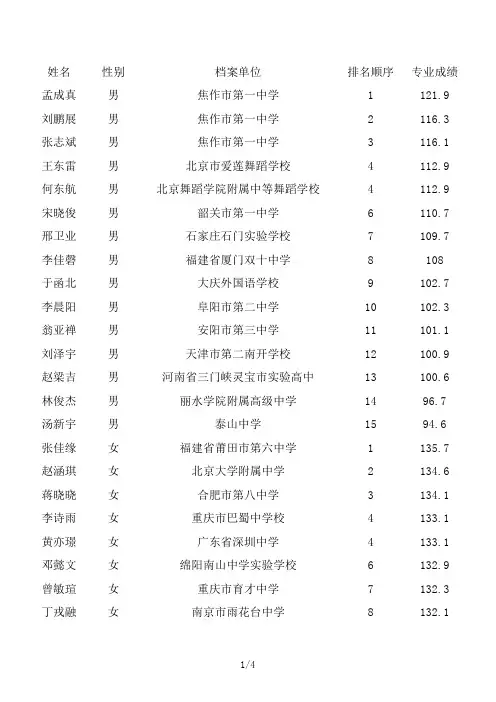 | 姓名 | 性别 | 档案单位 | 排名顺序 | 专业成绩 |
|---|---|---|---|---|
| 孟成真 | 男 | 焦作市第一中学 | 1 | 121.9 |
| 刘鹏展 | 男 | 焦作市第一中学 | 2 | 116.3 |
| 张志斌 | 男 | 焦作市第一中学 | 3 | 116.1 |
| 王东雷 | 男 | 北京市爱莲舞蹈学校 | 4 | 112.9 |
| 何东航 | 男 | 北京舞蹈学院附属中等舞蹈学校 | 4 | 112.9 |
| 宋晓俊 | 男 | 韶关市第一中学 | 6 | 110.7 |
| 邢卫业 | 男 | 石家庄石门实验学校 | 7 | 109.7 |
| 李佳磬 | 男 | 福建省厦门双十中学 | 8 | 108 |
| 于函北 | 男 | 大庆外国语学校 | 9 | 102.7 |
| 李晨阳 | 男 | 阜阳市第二中学 | 10 | 102.3 |
| 翁亚禅 | 男 | 安阳市第三中学 | 11 | 101.1 |
| 刘泽宇 | 男 | 天津市第二南开学校 | 12 | 100.9 |
| 赵梁吉 | 男 | 河南省三门峡灵宝市实验高中 | 13 | 100.6 |
| 林俊杰 | 男 | 丽水学院附属高级中学 | 14 | 96.7 |
| 汤新宇 | 男 | 泰山中学 | 15 | 94.6 |
| 张佳缘 | 女 | 福建省莆田市第六中学 | 1 | 135.7 |
| 赵涵琪 | 女 | 北京大学附属中学 | 2 | 134.6 |
| 蒋晓晓 | 女 | 合肥市第八中学 | 3 | 134.1 |
| 李诗雨 | 女 | 重庆市巴蜀中学校 | 4 | 133.1 |
| 黄亦璟 | 女 | 广东省深圳中学 | 4 | 133.1 |
| 邓懿文 | 女 | 绵阳南山中学实验学校 | 6 | 132.9 |
| 曾敏瑄 | 女 | 重庆市育才中学 | 7 | 132.3 |
| 丁戎融 | 女 | 南京市雨花台中学 | 8 | 132.1 |

1/4